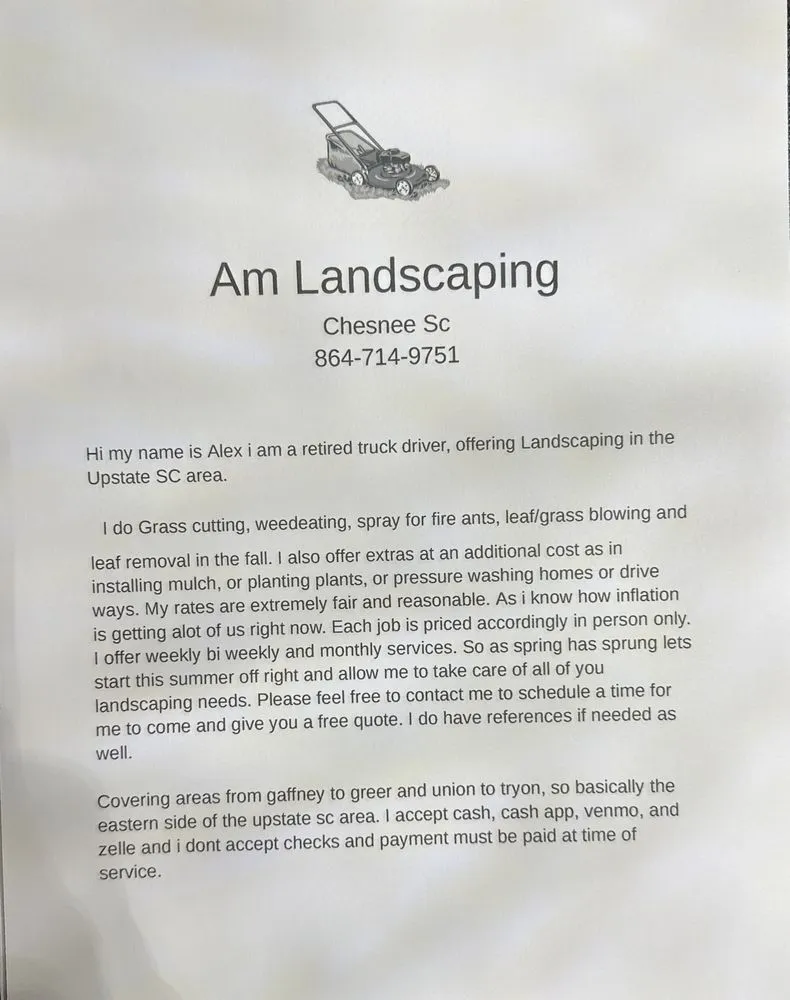 Am Landscaping
Chesnee Sc
864-714-9751

Hi my name is Alex i am a retired truck driver, offering Landscaping in the Upstate SC area.

I do Grass cutting, weedeating, spray for fire ants, leaf/grass blowing and leaf removal in the fall. I also offer extras at an additional cost as in installing mulch, or planting plants, or pressure washing homes or drive ways. My rates are extremely fair and reasonable. As i know how inflation is getting alot of us right now. Each job is priced accordingly in person only. I offer weekly bi weekly and monthly services. So as spring has sprung lets start this summer off right and allow me to take care of all of you landscaping needs. Please feel free to contact me to schedule a time for me to come and give you a free quote. I do have references if needed as well.

Covering areas from gaffney to greer and union to tryon, so basically the eastern side of the upstate sc area. I accept cash, cash app, venmo, and zelle and i dont accept checks and payment must be paid at time of service.